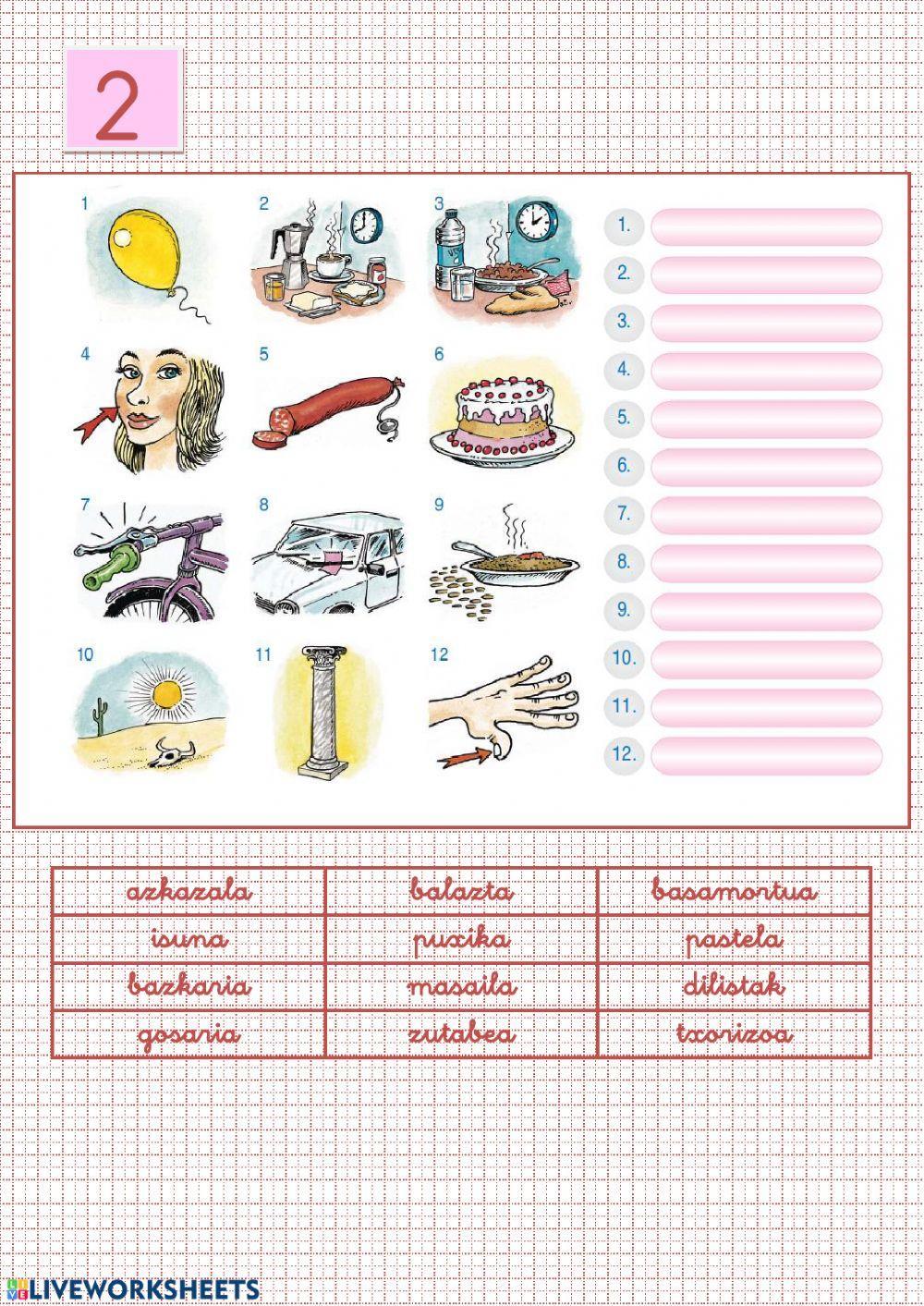 2

1

2

3

4

5

6

7

8

9

10

11

12

1.

2.

3.

4.

5.

6.

7.

8.

9.

10.

11.

12.

| azkazala | balazta | basamortua |
|---|---|---|
| isuna | puxika | pastela |
| bazkaria | masaila | dilistak |
| gosaria | zutabea | txorizoa |

LIVEWORKSHEETS